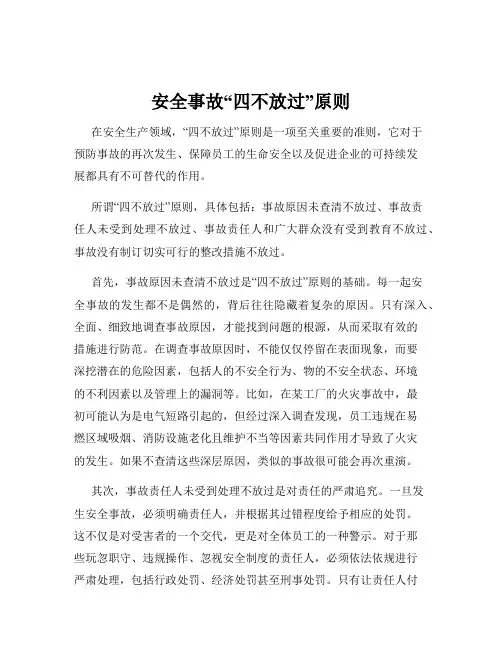 安全事故“四不放过”原则

在安全生产领域，“四不放过”原则是一项至关重要的准则，它对于预防事故的再次发生、保障员工的生命安全以及促进企业的可持续发展都具有不可替代的作用。

所谓“四不放过”原则，具体包括：事故原因未查清不放过、事故责任人未受到处理不放过、事故责任人和广大群众没有受到教育不放过、事故没有制订切实可行的整改措施不放过。

首先，事故原因未查清不放过是“四不放过”原则的基础。每一起安全事故的发生都不是偶然的，背后往往隐藏着复杂的原因。只有深入、全面、细致地调查事故原因，才能找到问题的根源，从而采取有效的措施进行防范。在调查事故原因时，不能仅仅停留在表面现象，而要深挖潜在的危险因素，包括人的不安全行为、物的不安全状态、环境的不利因素以及管理上的漏洞等。比如，在某工厂的火灾事故中，最初可能认为是电气短路引起的，但经过深入调查发现，员工违规在易燃区域吸烟、消防设施老化且维护不当等因素共同作用才导致了火灾的发生。如果不查清这些深层原因，类似的事故很可能会再次重演。

其次，事故责任人未受到处理不放过是对责任的严肃追究。一旦发生安全事故，必须明确责任人，并根据其过错程度给予相应的处罚。这不仅是对受害者的一个交代，更是对全体员工的一种警示。对于那些玩忽职守、违规操作、忽视安全制度的责任人，必须依法依规进行严肃处理，包括行政处罚、经济处罚甚至刑事处罚。只有让责任人付